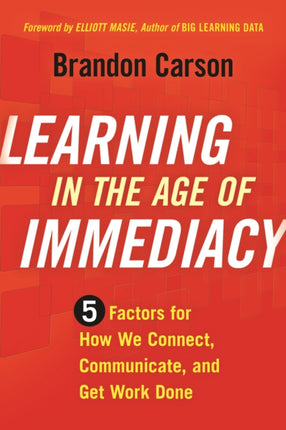 Foreword by ELLIOTT MASIE, Author of BIG LEARNING DATA

Brandon Carson

LEARNING IN THE AGE OF IMMEDIACY

5 Factors for How We Connect, Communicate, and Get Work Done